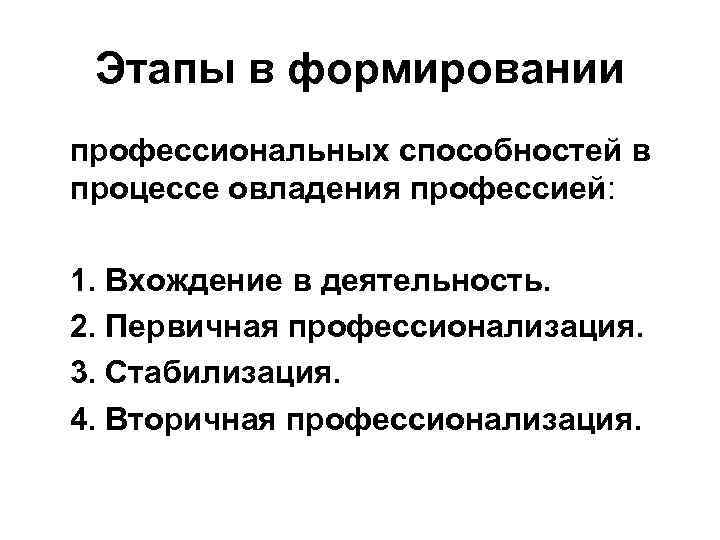 Этапы в формировании

профессиональных способностей в процессе овладения профессией:

1. Вхождение в деятельность.
2. Первичная профессионализация.
3. Стабилизация.
4. Вторичная профессионализация.